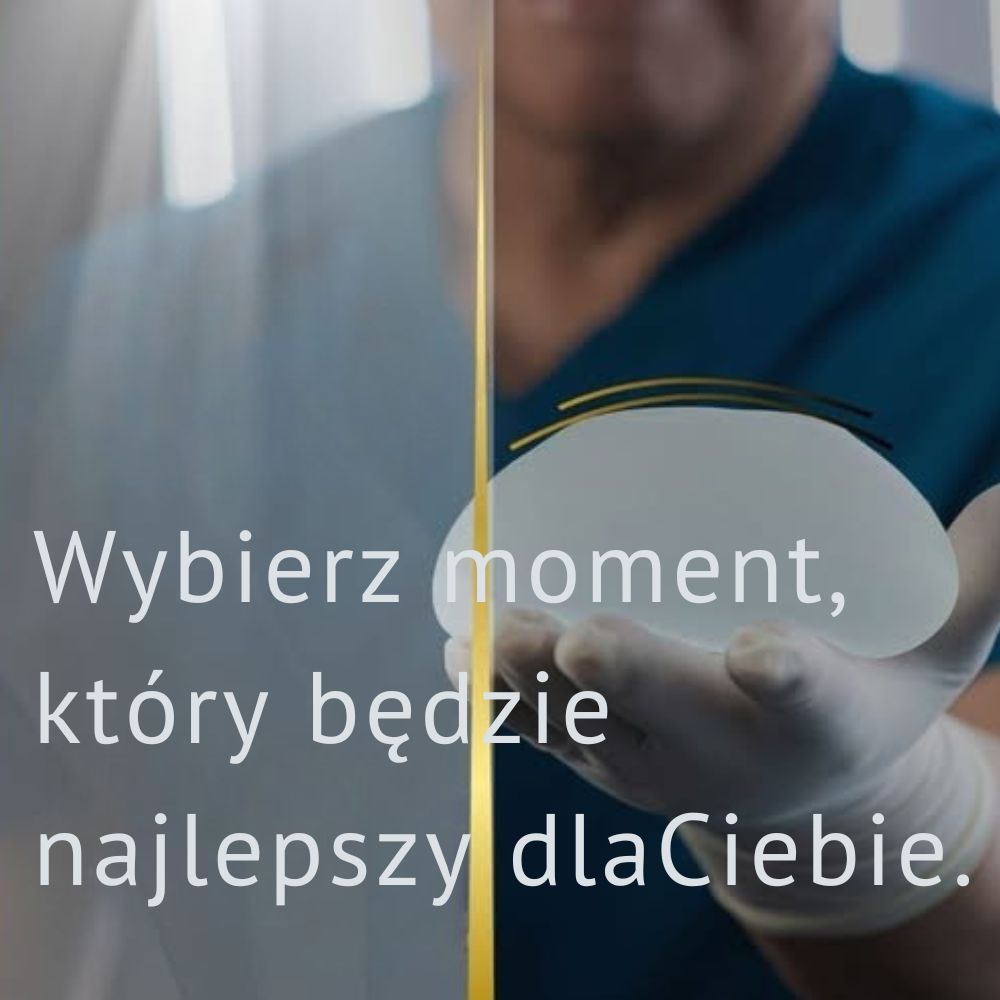 Wybierz moment, który będzie najlepszy dlaCiebie.